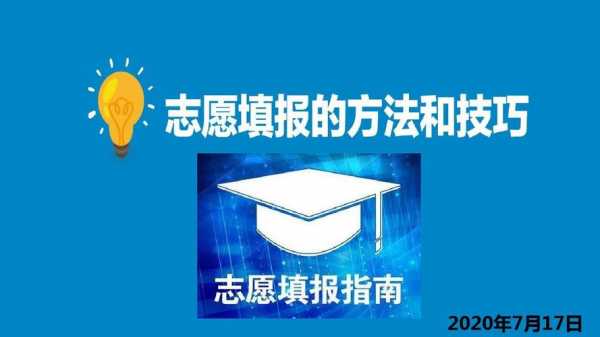 志愿填报的方法和技巧

志愿填报指南

2020年7月17日